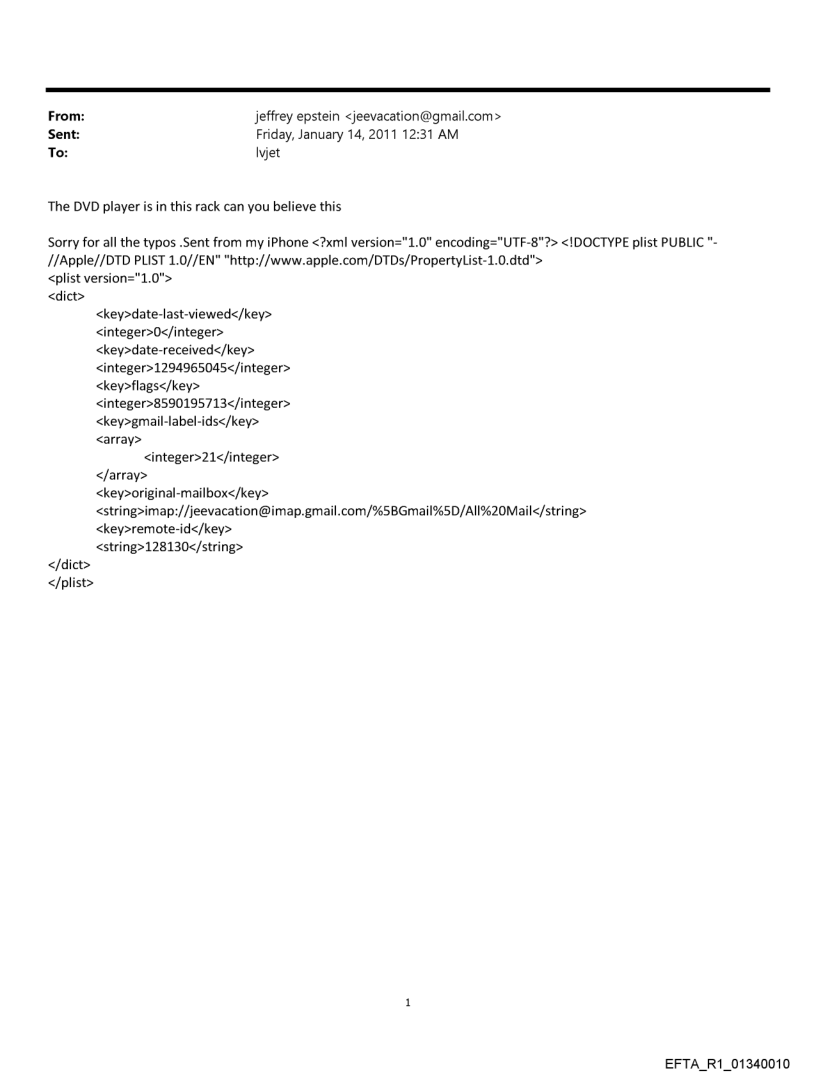 From: jeffrey epstein <jeevacation@gmail.com>
Sent: Friday, January 14, 2011 12:31 AM
To: lvjet

The DVD player is in this rack can you believe this

Sorry for all the typos .Sent from my iPhone <?xml version="1.0" encoding="UTF-8"?> <!DOCTYPE plist PUBLIC "-//Apple//DTD PLIST 1.0//EN" "http://www.apple.com/DTDs/PropertyList-1.0.dtd">
<plist version="1.0">
<dict>
<key>date-last-viewed</key>
<integer>0</integer>
<key>date-received</key>
<integer>1294965045</integer>
<key>flags</key>
<integer>8590195713</integer>
<key>gmail-label-ids</key>
<array>
<integer>21</integer>
</array>
<key>original-mailbox</key>
<string>imap://jeevacation@imap.gmail.com/%5BGmail%5D/All%20Mail</string>
<key>remote-id</key>
<string>128130</string>
</dict>
</plist>

1

EFTA_R1_01340010